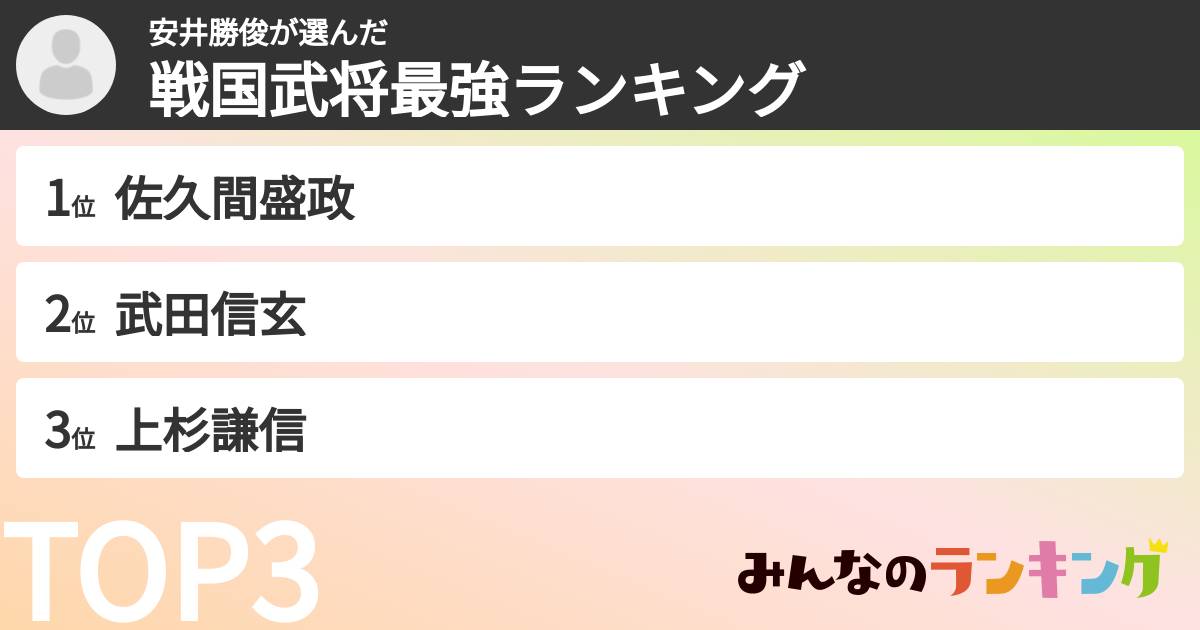 安井勝俊が選んだ
戦国武将最強ランキング

1位 佐久間盛政

2位 武田信玄

3位 上杉謙信

TOP3

みんなのランキング